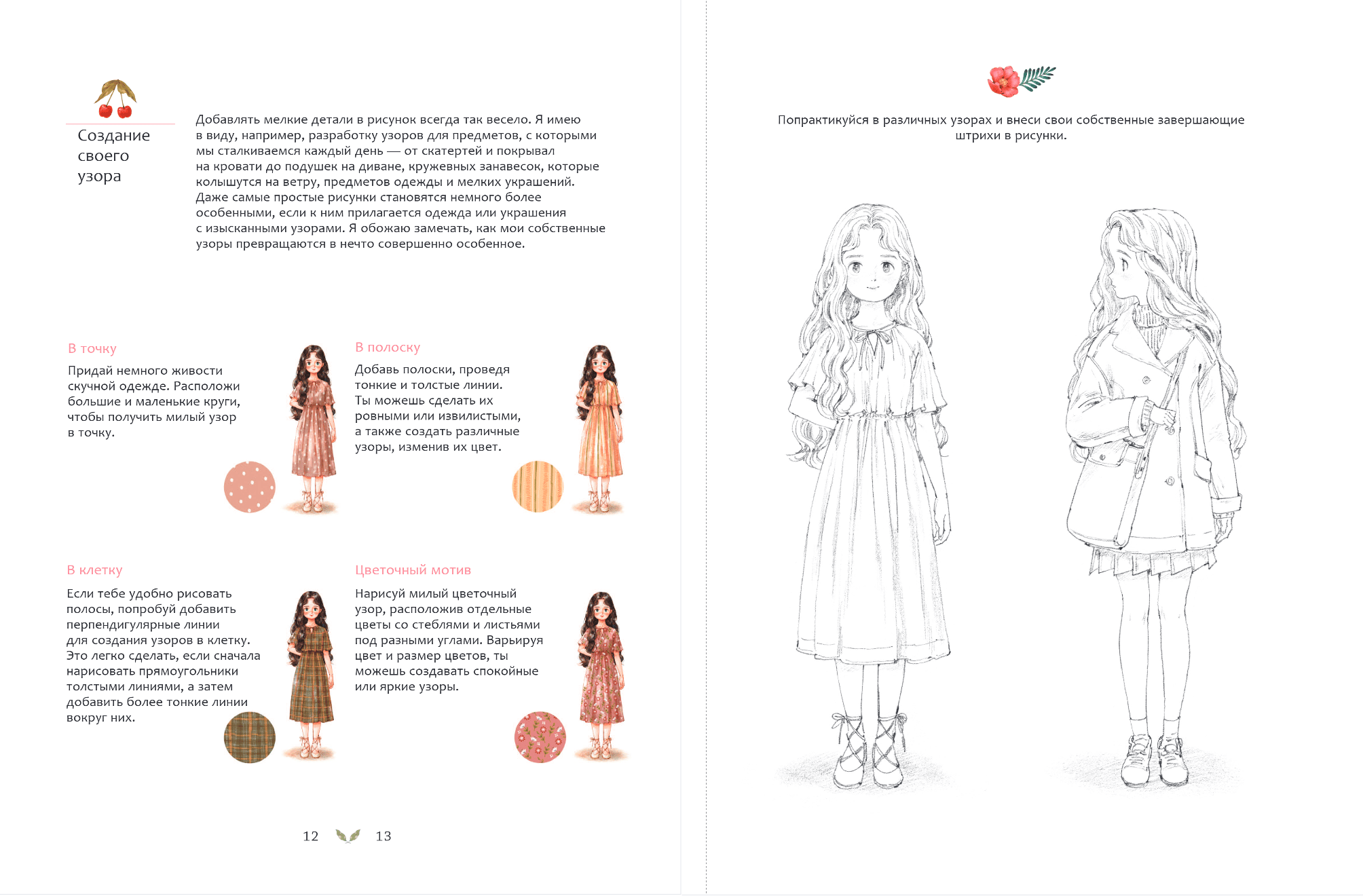 Создание своего узора

Добавлять мелкие детали в рисунок всегда так весело. Я имею в виду, например, разработку узоров для предметов, с которыми мы сталкиваемся каждый день — от скатертей и покрывал на кровати до подушек на диване, кружевных занавесок, которые колышутся на ветру, предметов одежды и мелких украшений. Даже самые простые рисунки становятся немного более особенными, если к ним прилагается одежда или украшения с изысканными узорами. Я обожаю замечать, как мои собственные узоры превращаются в нечто совершенно особенное.

В точку

Придай немного живости скучной одежде. Расположи большие и маленькие круги, чтобы получить милый узор в точку.

В полоску

Добавь полоски, проведя тонкие и толстые линии. Ты можешь сделать их ровными или извилистыми, а также создать различные узоры, изменив их цвет.

В клетку

Если тебе удобно рисовать полосы, попробуй добавить перпендигулярные линии для создания узоров в клетку. Это легко сделать, если сначала нарисовать прямоугольники толстыми линиями, а затем добавить более тонкие линии вокруг них.

Цветочный мотив

Нарисуй милый цветочный узор, расположив отдельные цветы со стеблями и листьями под разными углами. Варьируя цвет и размер цветов, ты можешь создавать спокойные или яркие узоры.

12 13

Попрактикуйся в различных узорах и внеси свои собственные завершающие штрихи в рисунки.